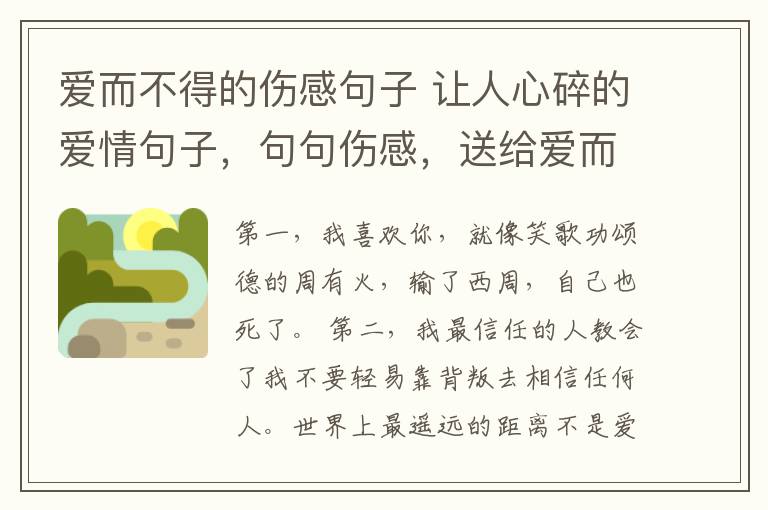 爱而不得的伤感句子 让人心碎的爱情句子，句句伤感，送给爱而

第一，我喜欢你，就像笑歌功颂德的周有火，输了西周，自己也死了。第二，我最信任的人教会了我不要轻易靠背叛去相信任何人。世界上最遥远的距离不是爱